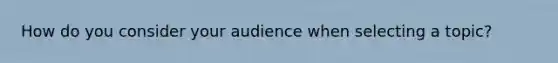 How do you consider your audience when selecting a topic?